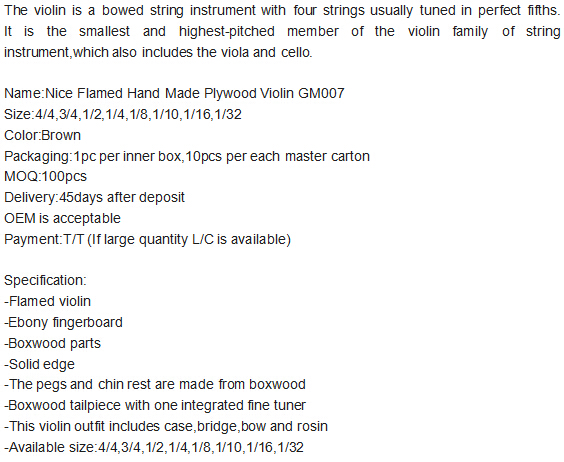 The violin is a bowed string instrument with four strings usually tuned in perfect fifths. It is the smallest and highest-pitched member of the violin family of string instrument,which also includes the viola and cello.

Name:Nice Flamed Hand Made Plywood Violin GM007
Size:4/4,3/4,1/2,1/4,1/8,1/10,1/16,1/32
Color:Brown
Packaging:1pc per inner box,10pcs per each master carton
MOQ:100pcs
Delivery:45days after deposit
OEM is acceptable
Payment:T/T (If large quantity L/C is available)

Specification:
-Flamed violin
-Ebony fingerboard
-Boxwood parts
-Solid edge
-The pegs and chin rest are made from boxwood
-Boxwood tailpiece with one integrated fine tuner
-This violin outfit includes case,bridge,bow and rosin
-Available size:4/4,3/4,1/2,1/4,1/8,1/10,1/16,1/32